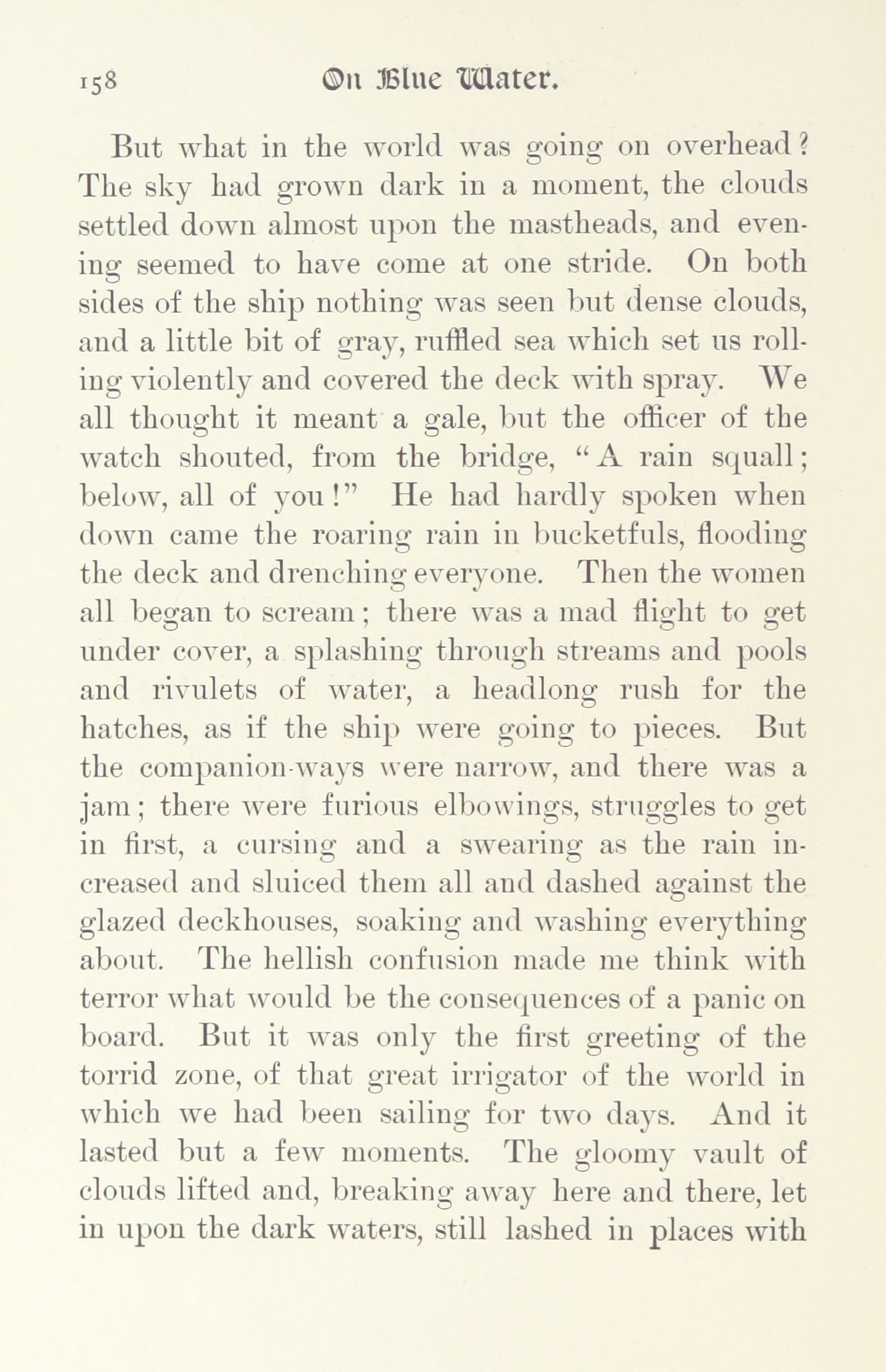 158 On Blue Water.

But what in the world was going on overhead? The sky had grown dark in a moment, the clouds settled down almost upon the mastheads, and evening seemed to have come at one stride. On both sides of the ship nothing was seen but dense clouds, and a little bit of gray, ruffled sea which set us rolling violently and covered the deck with spray. We all thought it meant a gale, but the officer of the watch shouted, from the bridge, "A rain squall; below, all of you!" He had hardly spoken when down came the roaring rain in bucketfuls, flooding the deck and drenching everyone. Then the women all began to scream; there was a mad flight to get under cover, a splashing through streams and pools and rivulets of water, a headlong rush for the hatches, as if the ship were going to pieces. But the companion-ways were narrow, and there was a jam; there were furious elbowings, struggles to get in first, a cursing and a swearing as the rain increased and sluiced them all and dashed against the glazed deckhouses, soaking and washing everything about. The hellish confusion made me think with terror what would be the consequences of a panic on board. But it was only the first greeting of the torrid zone, of that great irrigator of the world in which we had been sailing for two days. And it lasted but a few moments. The gloomy vault of clouds lifted and, breaking away here and there, let in upon the dark waters, still lashed in places with